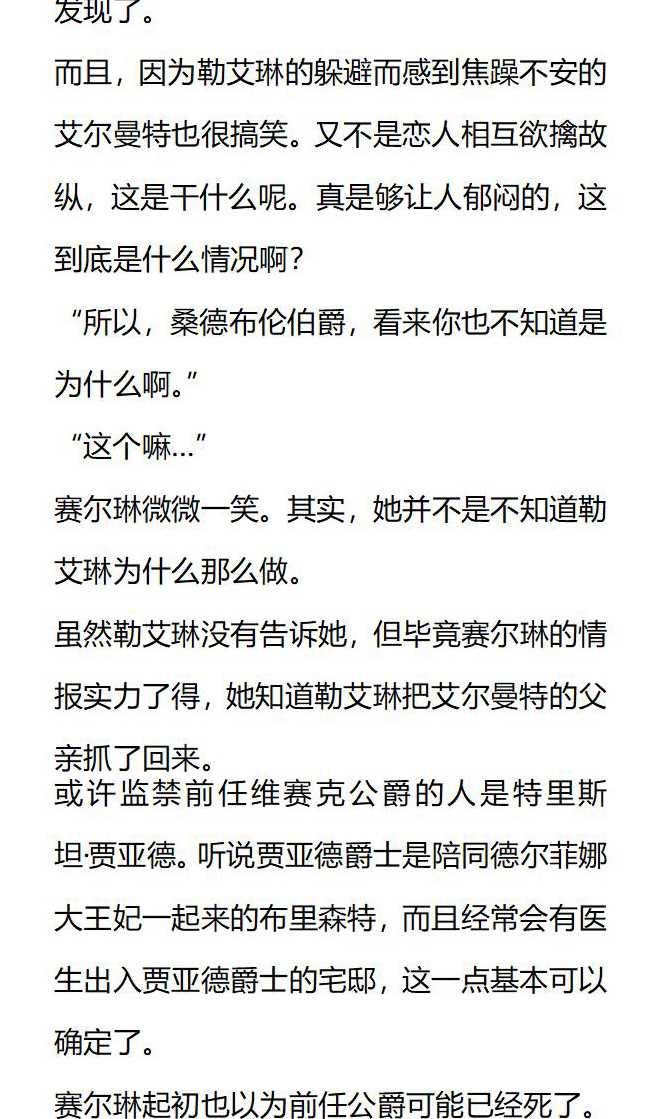 发现了。

而且，因为勒艾琳的躲避而感到焦躁不安的艾尔曼特也很搞笑。又不是恋人相互欲擒故纵，这是干什么呢。真是够让人郁闷的，这到底是什么情况啊？

“所以，桑德布伦伯爵，看来你也不知道是为什么啊。”

“这个嘛…”

赛尔琳微微一笑。其实，她并不是不知道勒艾琳为什么那么做。

虽然勒艾琳没有告诉她，但毕竟赛尔琳的情报实力了得，她知道勒艾琳把艾尔曼特的父亲抓了回来。

或许监禁前任维赛克公爵的人是特里斯坦·贾亚德。听说贾亚德爵士是陪同德尔菲娜大王妃一起来的布里森特，而且经常会有医生出入贾亚德爵士的宅邸，这一点基本可以确定了。

赛尔琳起初也以为前任公爵可能已经死了。